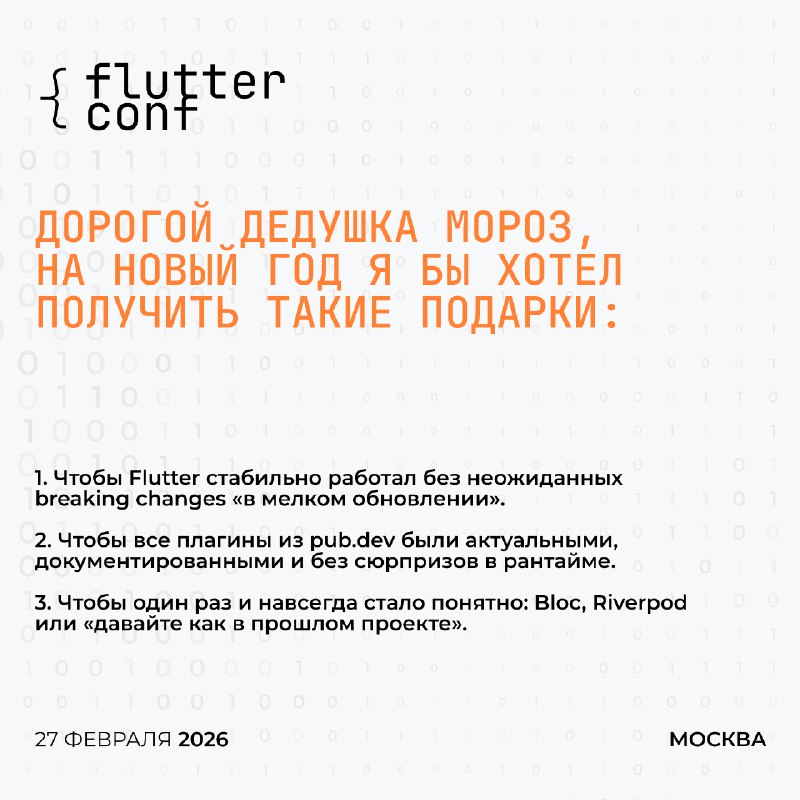 { flutter
conf

ДОРОГОЙ ДЕДУШКА МОРОЗ, НА НОВЫЙ ГОД Я БЫ ХОТЕЛ ПОЛУЧИТЬ ТАКИЕ ПОДАРКИ:

1. Чтобы Flutter стабильно работал без неожиданных breaking changes «в мелком обновлении».

2. Чтобы все плагины из pub.dev были актуальными, документированными и без сюрпризов в рантайме.

3. Чтобы один раз и навсегда стало понятно: Bloc, Riverpod или «давайте как в прошлом проекте».

27 ФЕВРАЛЯ 2026

МОСКВА